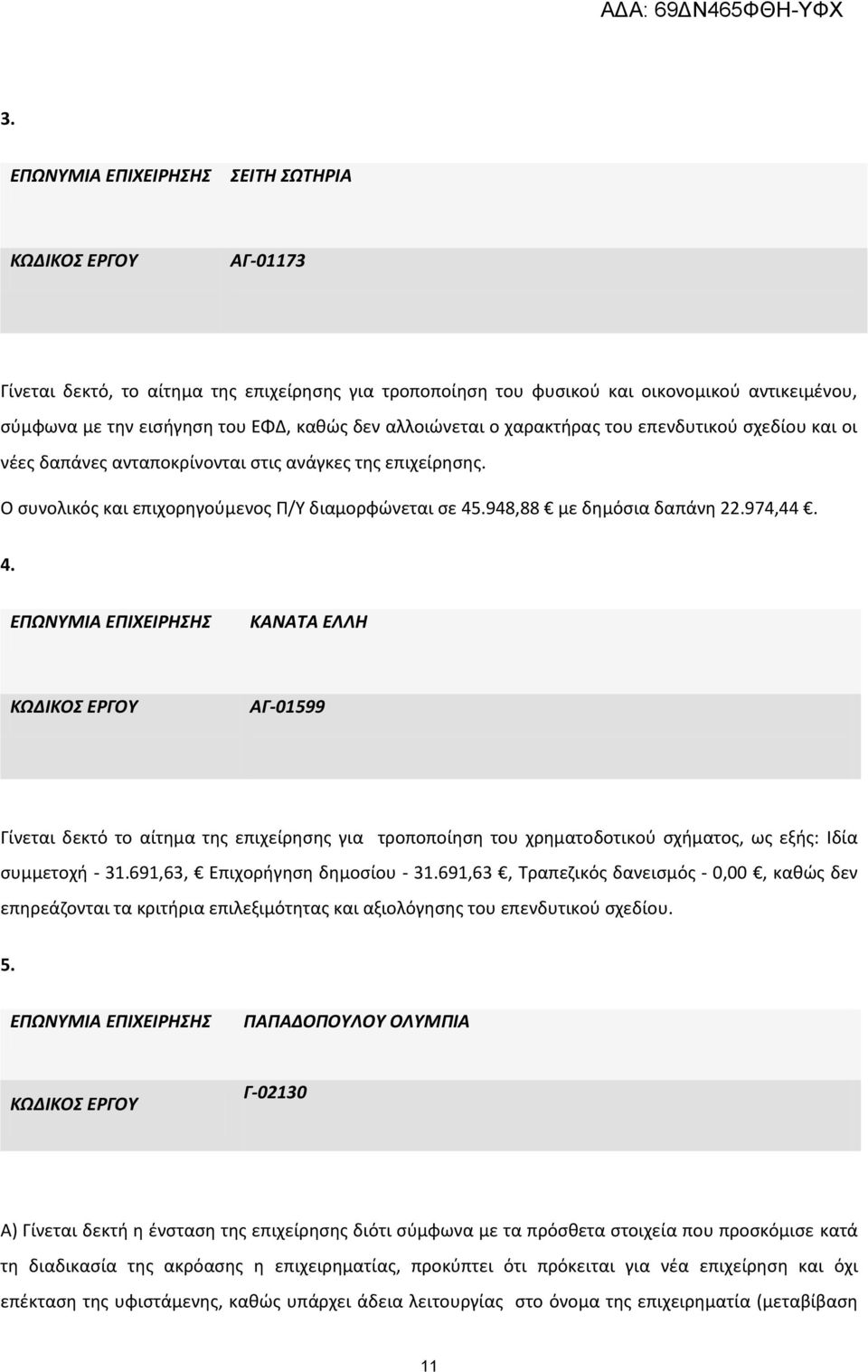 ΑΔΑ: 69ΔΝ465ΦΘΗ-ΥΦΧ

3.

| ΕΠΩΝΥΜΙΑ ΕΠΙΧΕΙΡΗΣΗΣ | ΣΕΙΤΗ ΣΩΤΗΡΙΑ |
|---|---|
| ΚΩΔΙΚΟΣ ΕΡΓΟΥ | ΑΓ-01173 |

Γίνεται δεκτό, το αίτημα της επιχείρησης για τροποποίηση του φυσικού και οικονομικού αντικειμένου, σύμφωνα με την εισήγηση του ΕΦΔ, καθώς δεν αλλοιώνεται ο χαρακτήρας του επενδυτικού σχεδίου και οι νέες δαπάνες ανταποκρίνονται στις ανάγκες της επιχείρησης.

Ο συνολικός και επιχορηγούμενος Π/Υ διαμορφώνεται σε 45.948,88 € με δημόσια δαπάνη 22.974,44 €.

4.

| ΕΠΩΝΥΜΙΑ ΕΠΙΧΕΙΡΗΣΗΣ | ΚΑΝΑΤΑ ΕΛΛΗ |
|---|---|
| ΚΩΔΙΚΟΣ ΕΡΓΟΥ | ΑΓ-01599 |

Γίνεται δεκτό το αίτημα της επιχείρησης για τροποποίηση του χρηματοδοτικού σχήματος, ως εξής: Ιδία συμμετοχή - 31.691,63, € Επιχορήγηση δημοσίου - 31.691,63 €, Τραπεζικός δανεισμός - 0,00 €, καθώς δεν επηρεάζονται τα κριτήρια επιλεξιμότητας και αξιολόγησης του επενδυτικού σχεδίου.

5.

| ΕΠΩΝΥΜΙΑ ΕΠΙΧΕΙΡΗΣΗΣ | ΠΑΠΑΔΟΠΟΥΛΟΥ ΟΛΥΜΠΙΑ |
|---|---|
| ΚΩΔΙΚΟΣ ΕΡΓΟΥ | Γ-02130 |

Α) Γίνεται δεκτή η ένσταση της επιχείρησης διότι σύμφωνα με τα πρόσθετα στοιχεία που προσκόμισε κατά τη διαδικασία της ακρόασης η επιχειρηματίας, προκύπτει ότι πρόκειται για νέα επιχείρηση και όχι επέκταση της υφιστάμενης, καθώς υπάρχει άδεια λειτουργίας στο όνομα της επιχειρηματία (μεταβίβαση

11